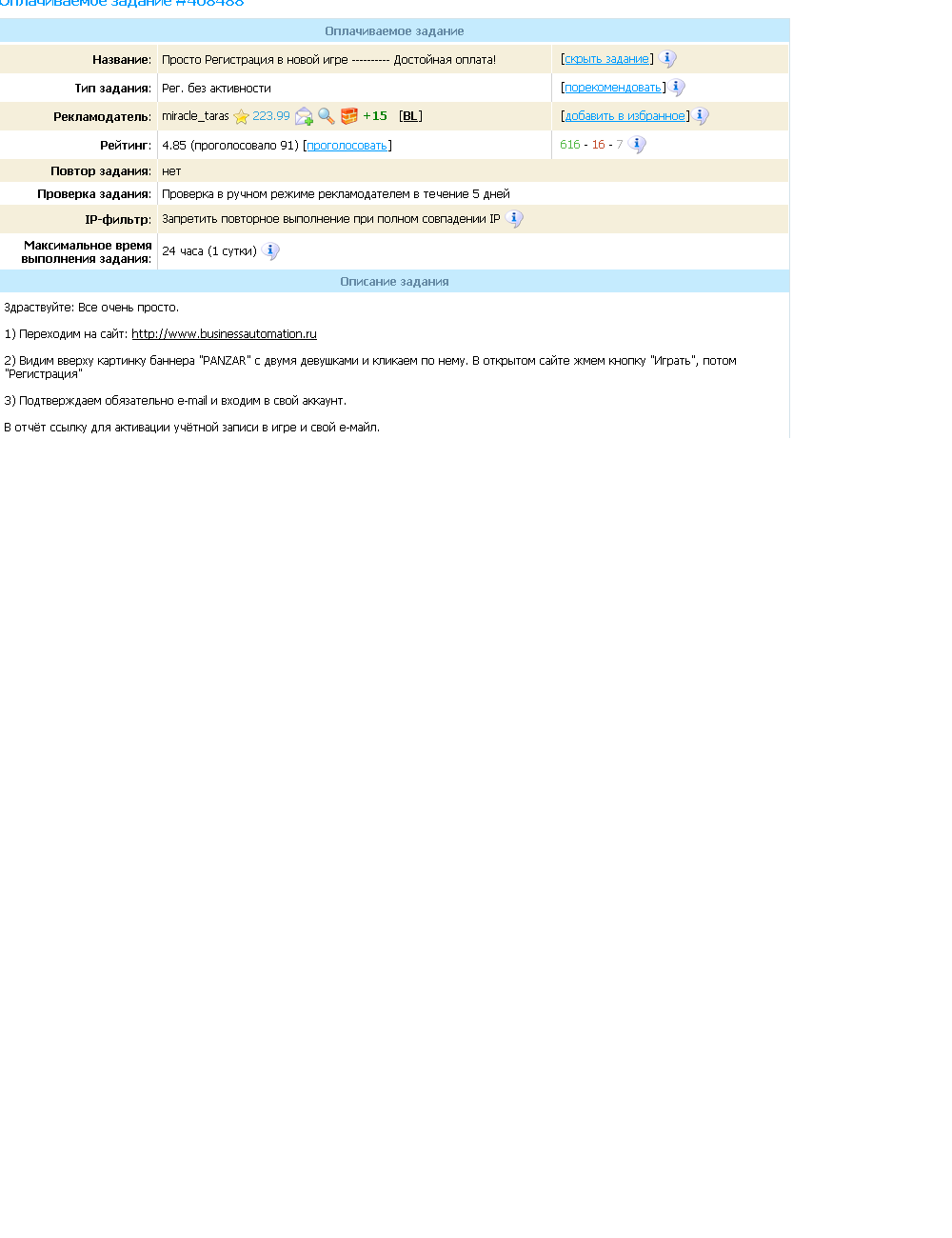 Оплачиваемое задание #408488

Оплачиваемое задание

| | | |
|---|---|---|
| Название: | Просто Регистрация в новой игре ---------- Достойная оплата! | [скрыть задание] |
| Тип задания: | Рег. без активности | [порекомендовать] |
| Рекламодатель: | miracle_taras 223.99 +15 [BL] | [добавить в избранное] |
| Рейтинг: | 4.85 (проголосовало 91) [проголосовать] | 616 - 16 - 7 |
| Повтор задания: | нет | |
| Проверка задания: | Проверка в ручном режиме рекламодателем в течение 5 дней | |
| IP-фильтр: | Запретить повторное выполнение при полном совпадении IP | |
| Максимальное время выполнения задания: | 24 часа (1 сутки) | |

Описание задания

Здраствуйте: Все очень просто.

1) Переходим на сайт: http://www.businessautomation.ru

2) Видим вверху картинку баннера "PANZAR" с двумя девушками и кликаем по нему. В открытом сайте жмем кнопку "Играть", потом "Регистрация"

3) Подтверждаем обязательно e-mail и входим в свой аккаунт.

В отчёт ссылку для активации учётной записи в игре и свой е-майл.